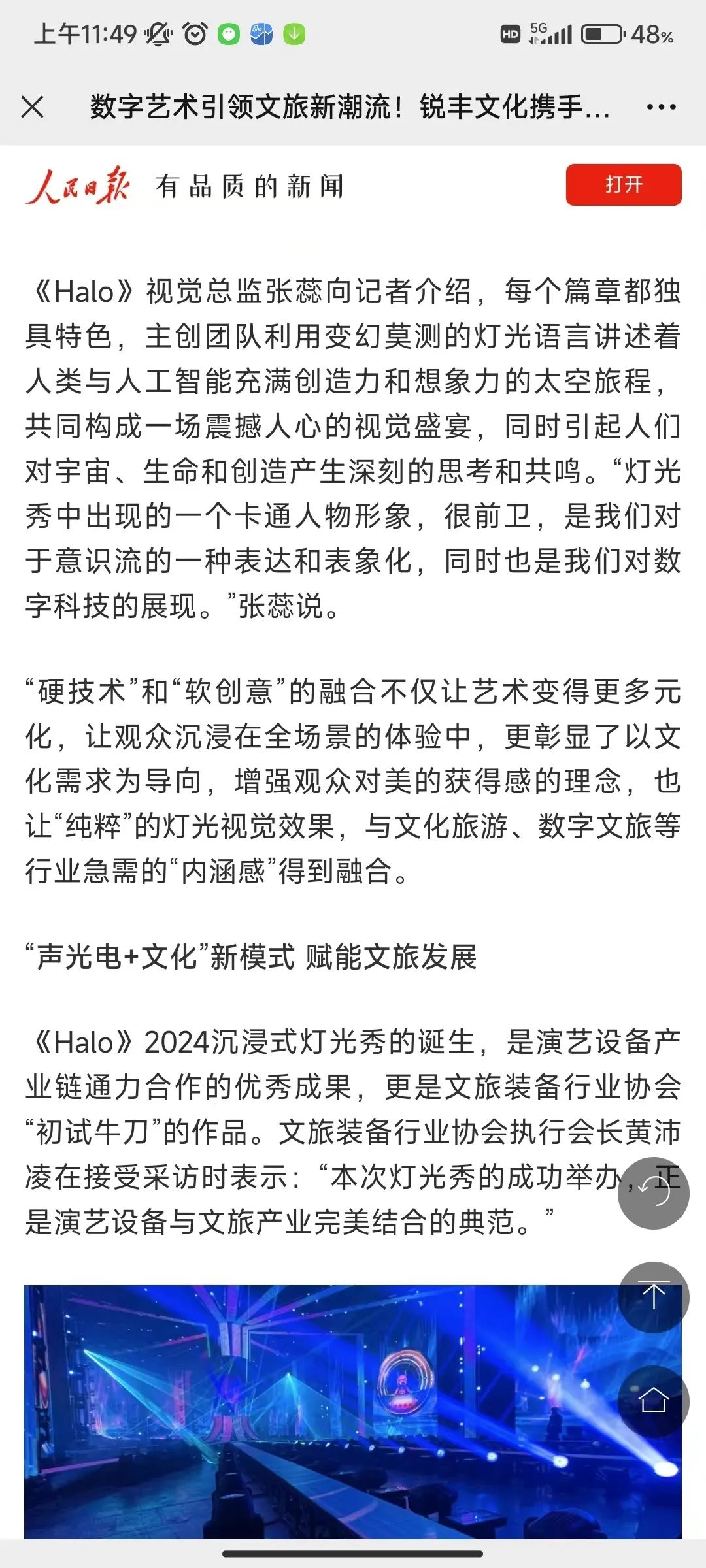 上午11:49 HD 5G 48%

数字艺术引领文旅新潮流！锐丰文化携手...

人民日报 有品质的新闻 打开

《Halo》视觉总监张蕊向记者介绍，每个篇章都独具特色，主创团队利用变幻莫测的灯光语言讲述着人类与人工智能充满创造力和想象力的太空旅程，共同构成一场震撼人心的视觉盛宴，同时引起人们对宇宙、生命和创造产生深刻的思考和共鸣。“灯光秀中出现的一个卡通人物形象，很前卫，是我们对于意识流的一种表达和表象化，同时也是我们对数字科技的展现。”张蕊说。

“硬技术”和“软创意”的融合不仅让艺术变得更多元化，让观众沉浸在全场景的体验中，更彰显了以文化需求为导向，增强观众对美的获得感的理念，也让“纯粹”的灯光视觉效果，与文化旅游、数字文旅等行业急需的“内涵感”得到融合。

“声光电+文化”新模式 赋能文旅发展

《Halo》2024沉浸式灯光秀的诞生，是演艺设备产业链通力合作的优秀成果，更是文旅装备行业协会“初试牛刀”的作品。文旅装备行业协会执行会长黄沛凌在接受采访时表示：“本次灯光秀的成功举办，正是演艺设备与文旅产业完美结合的典范。”